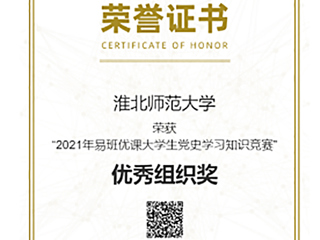 荣誉证书
CERTIFICATE OF HONOR

淮北师范大学

荣获
"2021年易班优课大学生党史学习知识竞赛"

优秀组织奖